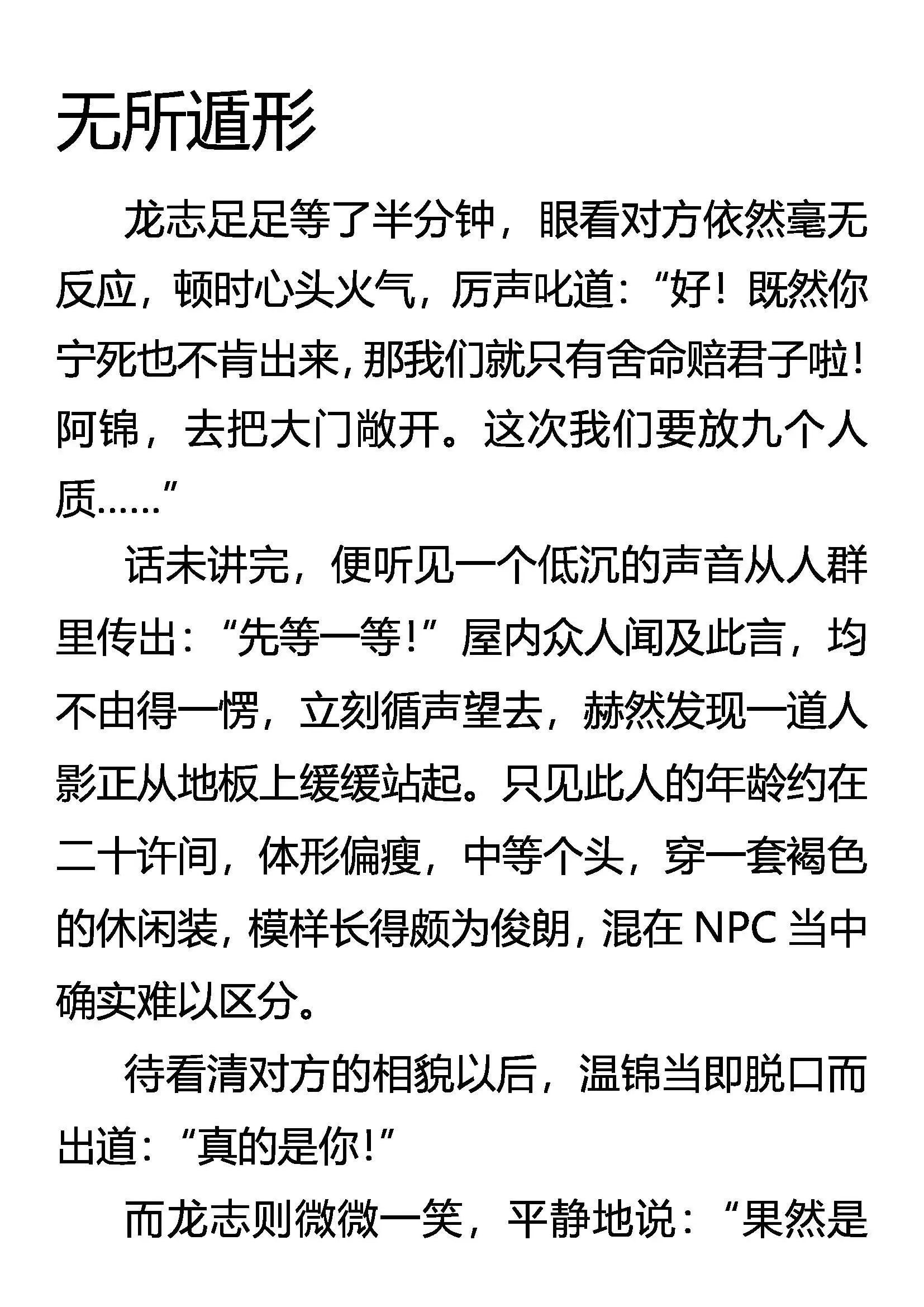 无所遁形

龙志足足等了半分钟，眼看对方依然毫无反应，顿时心头火气，厉声叱道：“好！既然你宁死也不肯出来，那我们就只有舍命赔君子啦！阿锦，去把大门敞开。这次我们要放九个人质……”

话未讲完，便听见一个低沉的声音从人群里传出：“先等一等！”屋内众人闻及此言，均不由得一愣，立刻循声望去，赫然发现一道人影正从地板上缓缓站起。只见此人的年龄约在二十许间，体形偏瘦，中等个头，穿一套褐色的休闲装，模样长得颇为俊朗，混在 NPC 当中确实难以区分。

待看清对方的相貌以后，温锦当即脱口而出道：“真的是你！”

而龙志则微微一笑，平静地说：“果然是